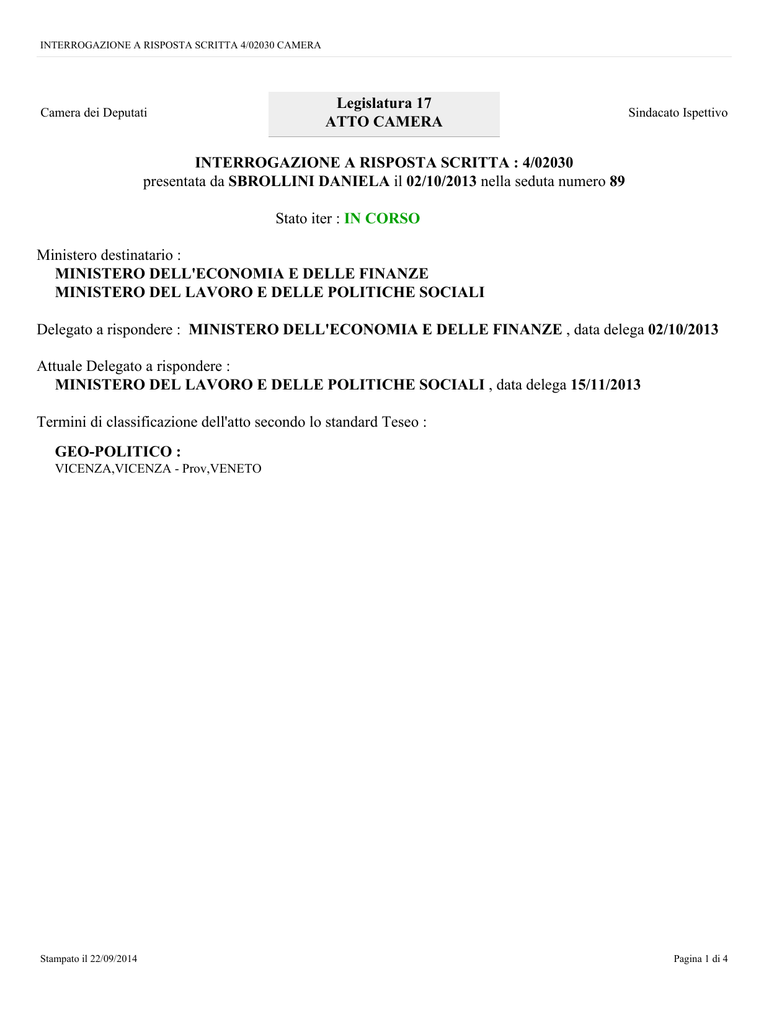 INTERROGAZIONE A RISPOSTA SCRITTA 4/02030 CAMERA

Camera dei Deputati

Legislatura 17
ATTO CAMERA

Sindacato Ispettivo

INTERROGAZIONE A RISPOSTA SCRITTA : 4/02030
presentata da SBROLLINI DANIELA il 02/10/2013 nella seduta numero 89

Stato iter : IN CORSO

Ministero destinatario :
MINISTERO DELL'ECONOMIA E DELLE FINANZE
MINISTERO DEL LAVORO E DELLE POLITICHE SOCIALI

Delegato a rispondere : MINISTERO DELL'ECONOMIA E DELLE FINANZE , data delega 02/10/2013

Attuale Delegato a rispondere :
MINISTERO DEL LAVORO E DELLE POLITICHE SOCIALI , data delega 15/11/2013

Termini di classificazione dell'atto secondo lo standard Teseo :

GEO-POLITICO :
VICENZA,VICENZA - Prov,VENETO

Stampato il 22/09/2014

Pagina 1 di 4